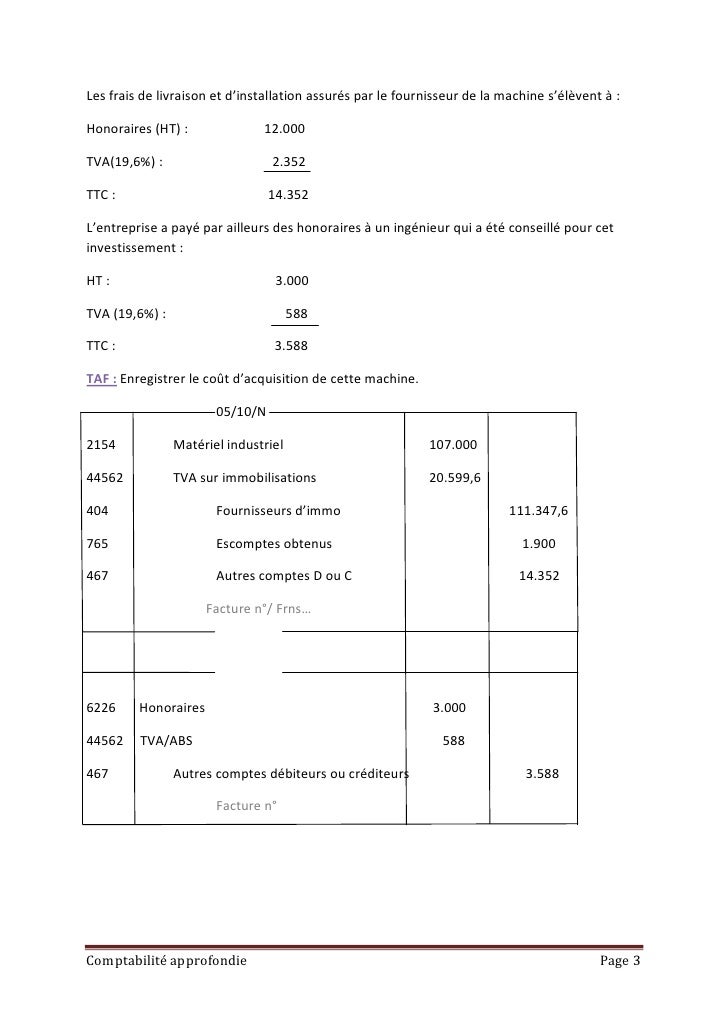 Les frais de livraison et d'installation assurés par le fournisseur de la machine s'élèvent à :

Honoraires (HT) : 12.000

TVA(19,6%) : 2.352

TTC : 14.352

L'entreprise a payé par ailleurs des honoraires à un ingénieur qui a été conseillé pour cet investissement :

HT : 3.000

TVA (19,6%) : 588

TTC : 3.588

TAF : Enregistrer le coût d'acquisition de cette machine.

| | 05/10/N | | |
|---|---|---|---|
| 2154 | Matériel industriel | 107.000 | |
| 44562 | TVA sur immobilisations | 20.599,6 | |
| 404 | Fournisseurs d'immo | | 111.347,6 |
| 765 | Escomptes obtenus | | 1.900 |
| 467 | Autres comptes D ou C | | 14.352 |
| | Facture n°/ Frns… | | |
| | | | |
| 6226 | Honoraires | 3.000 | |
| 44562 | TVA/ABS | 588 | |
| 467 | Autres comptes débiteurs ou créditeurs | | 3.588 |
| | Facture n° | | |

Comptabilité approfondie Page 3